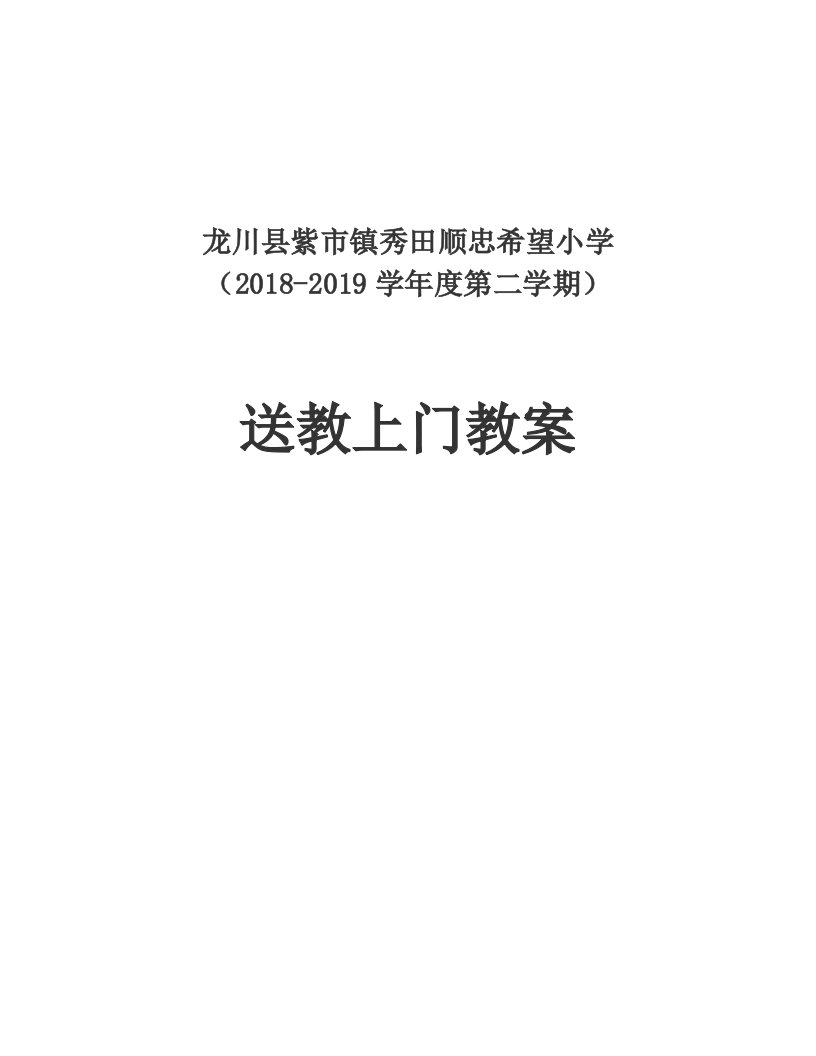 龙川县紫市镇秀田顺忠希望小学
（2018-2019 学年度第二学期）

送教上门教案